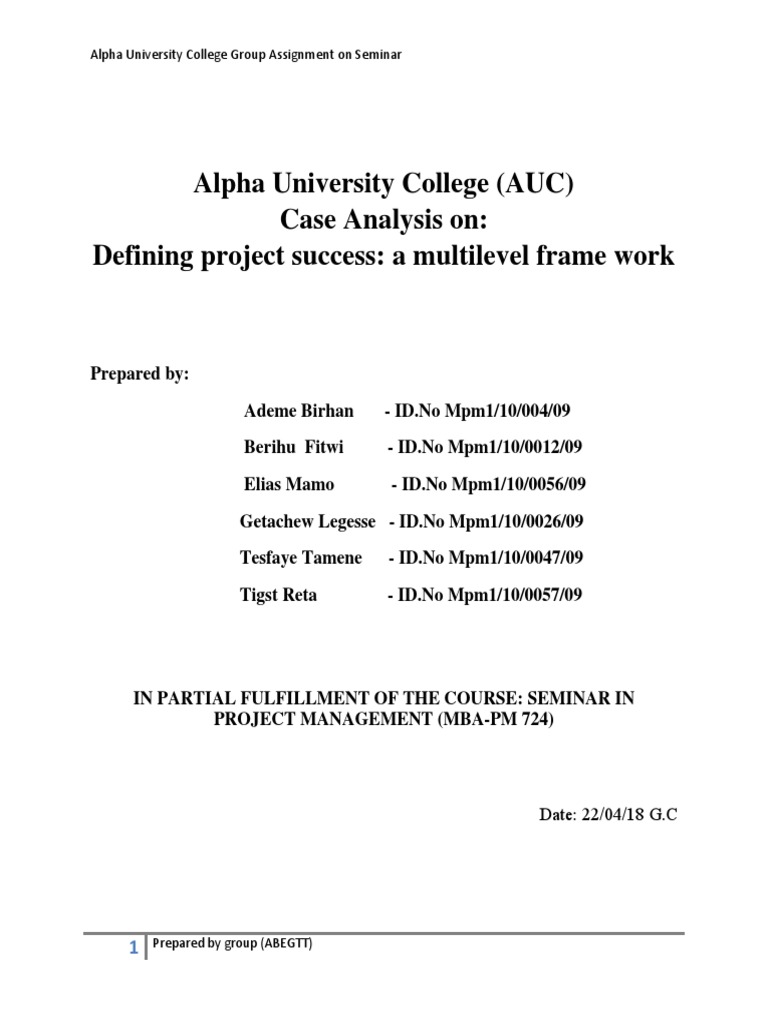 Alpha University College Group Assignment on Seminar

Alpha University College (AUC)
Case Analysis on:
Defining project success: a multilevel frame work

Prepared by:

Ademe Birhan - ID.No Mpm1/10/004/09

Berihu Fitwi - ID.No Mpm1/10/0012/09

Elias Mamo - ID.No Mpm1/10/0056/09

Getachew Legesse - ID.No Mpm1/10/0026/09

Tesfaye Tamene - ID.No Mpm1/10/0047/09

Tigst Reta - ID.No Mpm1/10/0057/09

IN PARTIAL FULFILLMENT OF THE COURSE: SEMINAR IN PROJECT MANAGEMENT (MBA-PM 724)

Date: 22/04/18 G.C

1 Prepared by group (ABEGTT)